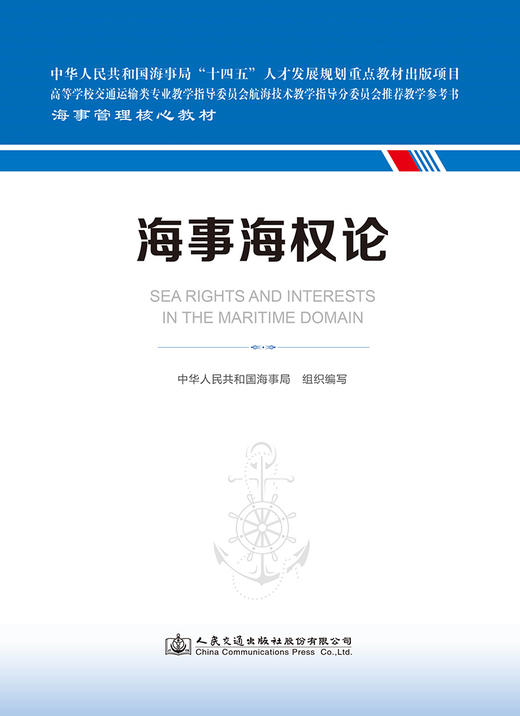 中华人民共和国海事局“十四五”人才发展规划重点教材出版项目
高等学校交通运输类专业教学指导委员会航海技术教学指导分委员会推荐教学参考书
海事管理核心教材

海事海权论

SEA RIGHTS AND INTERESTS IN THE MARITIME DOMAIN

中华人民共和国海事局　组织编写

人民交通出版社股份有限公司
China Communications Press Co.,Ltd.